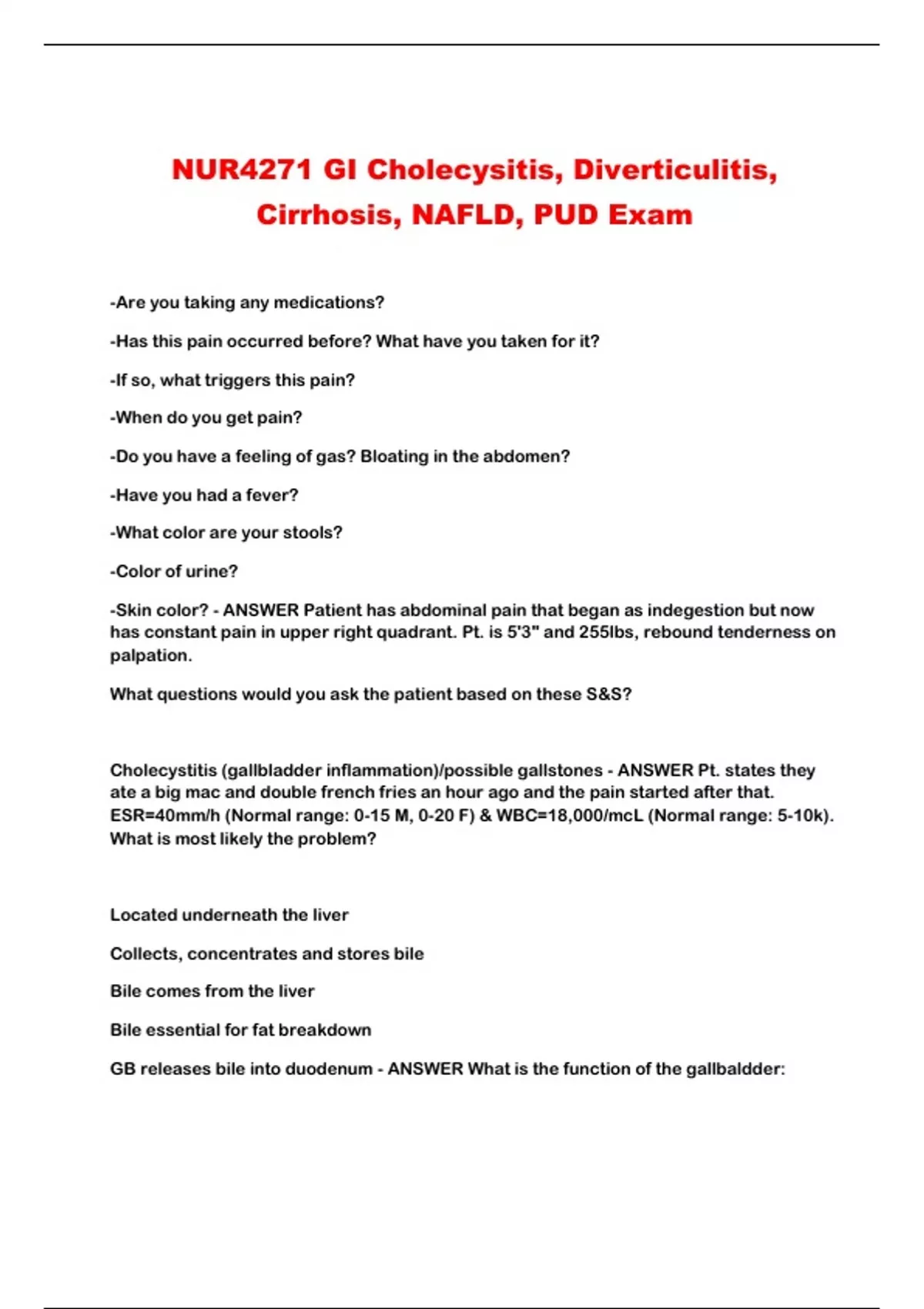 NUR4271 GI Cholecysitis, Diverticulitis, Cirrhosis, NAFLD, PUD Exam

-Are you taking any medications?

-Has this pain occurred before? What have you taken for it?

-If so, what triggers this pain?

-When do you get pain?

-Do you have a feeling of gas? Bloating in the abdomen?

-Have you had a fever?

-What color are your stools?

-Color of urine?

-Skin color? - ANSWER Patient has abdominal pain that began as indegestion but now has constant pain in upper right quadrant. Pt. is 5'3" and 255lbs, rebound tenderness on palpation.

What questions would you ask the patient based on these S&S?

Cholecystitis (gallbladder inflammation)/possible gallstones - ANSWER Pt. states they ate a big mac and double french fries an hour ago and the pain started after that. ESR=40mm/h (Normal range: 0-15 M, 0-20 F) & WBC=18,000/mcL (Normal range: 5-10k). What is most likely the problem?

Located underneath the liver

Collects, concentrates and stores bile

Bile comes from the liver

Bile essential for fat breakdown

GB releases bile into duodenum - ANSWER What is the function of the gallbaldder: